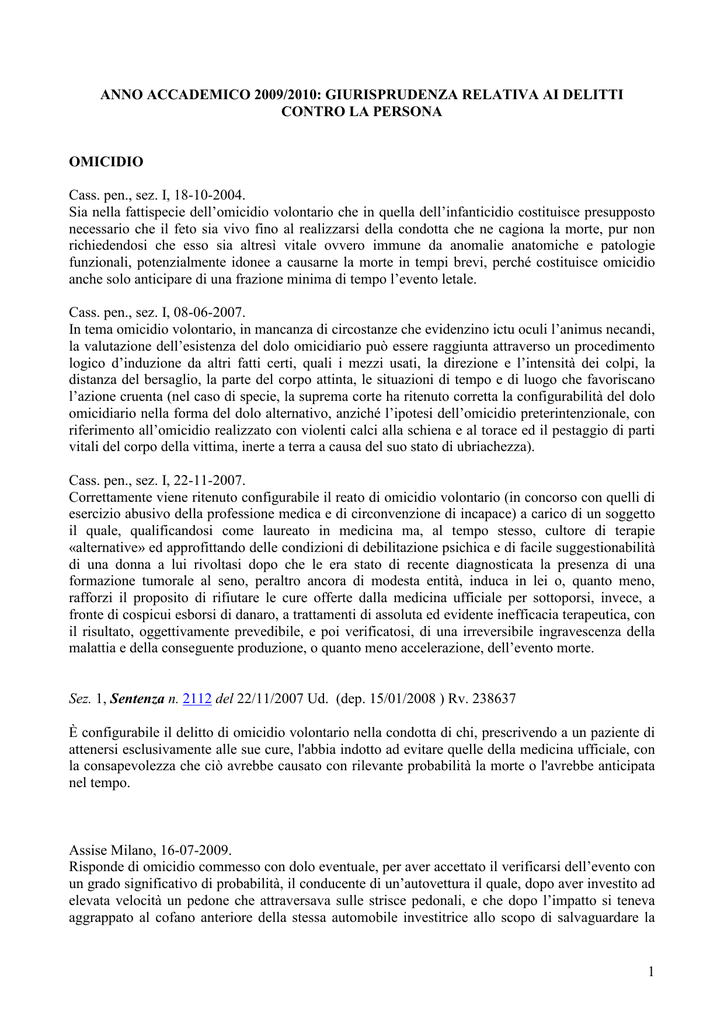 ANNO ACCADEMICO 2009/2010: GIURISPRUDENZA RELATIVA AI DELITTI CONTRO LA PERSONA

OMICIDIO

Cass. pen., sez. I, 18-10-2004.
Sia nella fattispecie dell'omicidio volontario che in quella dell'infanticidio costituisce presupposto necessario che il feto sia vivo fino al realizzarsi della condotta che ne cagiona la morte, pur non richiedendosi che esso sia altresì vitale ovvero immune da anomalie anatomiche e patologie funzionali, potenzialmente idonee a causarne la morte in tempi brevi, perché costituisce omicidio anche solo anticipare di una frazione minima di tempo l'evento letale.

Cass. pen., sez. I, 08-06-2007.
In tema omicidio volontario, in mancanza di circostanze che evidenzino ictu oculi l'animus necandi, la valutazione dell'esistenza del dolo omicidiario può essere raggiunta attraverso un procedimento logico d'induzione da altri fatti certi, quali i mezzi usati, la direzione e l'intensità dei colpi, la distanza del bersaglio, la parte del corpo attinta, le situazioni di tempo e di luogo che favoriscano l'azione cruenta (nel caso di specie, la suprema corte ha ritenuto corretta la configurabilità del dolo omicidiario nella forma del dolo alternativo, anziché l'ipotesi dell'omicidio preterintenzionale, con riferimento all'omicidio realizzato con violenti calci alla schiena e al torace ed il pestaggio di parti vitali del corpo della vittima, inerte a terra a causa del suo stato di ubriachezza).

Cass. pen., sez. I, 22-11-2007.
Correttamente viene ritenuto configurabile il reato di omicidio volontario (in concorso con quelli di esercizio abusivo della professione medica e di circonvenzione di incapace) a carico di un soggetto il quale, qualificandosi come laureato in medicina ma, al tempo stesso, cultore di terapie «alternative» ed approfittando delle condizioni di debilitazione psichica e di facile suggestionabilità di una donna a lui rivoltasi dopo che le era stato di recente diagnosticata la presenza di una formazione tumorale al seno, peraltro ancora di modesta entità, induca in lei o, quanto meno, rafforzi il proposito di rifiutare le cure offerte dalla medicina ufficiale per sottoporsi, invece, a fronte di cospicui esborsi di danaro, a trattamenti di assoluta ed evidente inefficacia terapeutica, con il risultato, oggettivamente prevedibile, e poi verificatosi, di una irreversibile ingravescenza della malattia e della conseguente produzione, o quanto meno accelerazione, dell'evento morte.

Sez. 1, Sentenza n. 2112 del 22/11/2007 Ud. (dep. 15/01/2008 ) Rv. 238637

È configurabile il delitto di omicidio volontario nella condotta di chi, prescrivendo a un paziente di attenersi esclusivamente alle sue cure, l'abbia indotto ad evitare quelle della medicina ufficiale, con la consapevolezza che ciò avrebbe causato con rilevante probabilità la morte o l'avrebbe anticipata nel tempo.

Assise Milano, 16-07-2009.
Risponde di omicidio commesso con dolo eventuale, per aver accettato il verificarsi dell'evento con un grado significativo di probabilità, il conducente di un'autovettura il quale, dopo aver investito ad elevata velocità un pedone che attraversava sulle strisce pedonali, e che dopo l'impatto si teneva aggrappato al cofano anteriore della stessa automobile investitrice allo scopo di salvaguardare la

1